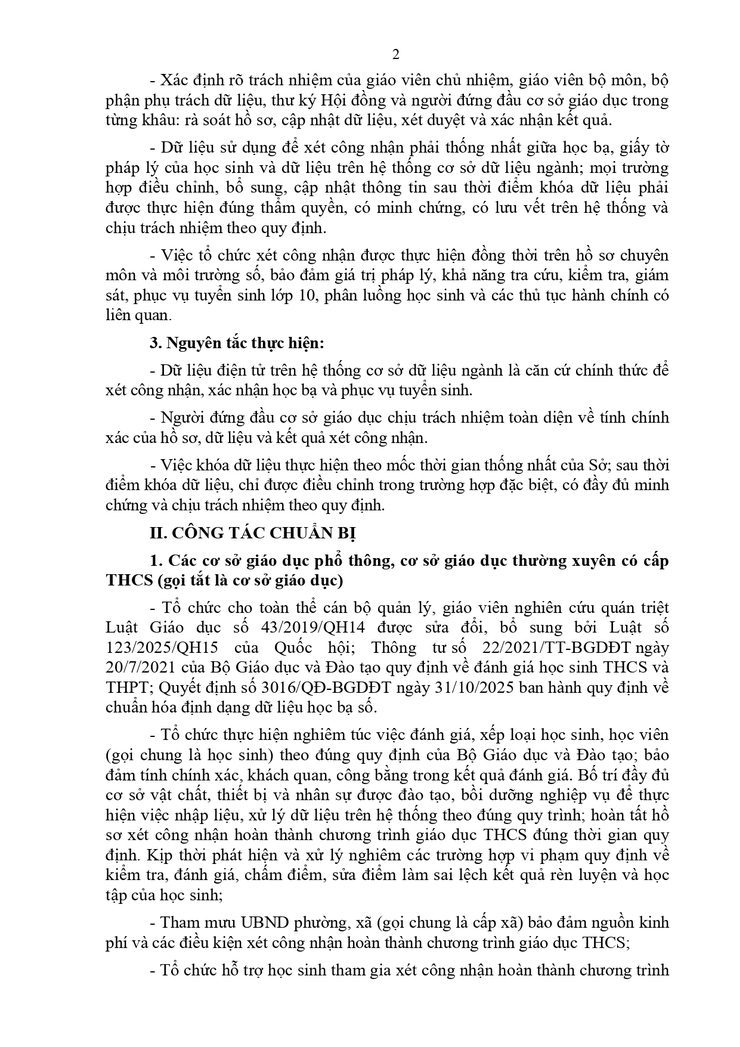 2

- Xác định rõ trách nhiệm của giáo viên chủ nhiệm, giáo viên bộ môn, bộ phận phụ trách dữ liệu, thư ký Hội đồng và người đứng đầu cơ sở giáo dục trong từng khâu: rà soát hồ sơ, cập nhật dữ liệu, xét duyệt và xác nhận kết quả.

- Dữ liệu sử dụng để xét công nhận phải thống nhất giữa học bạ, giấy tờ pháp lý của học sinh và dữ liệu trên hệ thống cơ sở dữ liệu ngành; mọi trường hợp điều chỉnh, bổ sung, cập nhật thông tin sau thời điểm khóa dữ liệu phải được thực hiện đúng thẩm quyền, có minh chứng, có lưu vết trên hệ thống và chịu trách nhiệm theo quy định.

- Việc tổ chức xét công nhận được thực hiện đồng thời trên hồ sơ chuyên môn và môi trường số, bảo đảm giá trị pháp lý, khả năng tra cứu, kiểm tra, giám sát, phục vụ tuyển sinh lớp 10, phân luồng học sinh và các thủ tục hành chính có liên quan.

3. Nguyên tắc thực hiện:

- Dữ liệu điện tử trên hệ thống cơ sở dữ liệu ngành là căn cứ chính thức để xét công nhận, xác nhận học bạ và phục vụ tuyển sinh.

- Người đứng đầu cơ sở giáo dục chịu trách nhiệm toàn diện về tính chính xác của hồ sơ, dữ liệu và kết quả xét công nhận.

- Việc khóa dữ liệu thực hiện theo mốc thời gian thống nhất của Sở; sau thời điểm khóa dữ liệu, chỉ được điều chỉnh trong trường hợp đặc biệt, có đầy đủ minh chứng và chịu trách nhiệm theo quy định.

II. CÔNG TÁC CHUẨN BỊ

1. Các cơ sở giáo dục phổ thông, cơ sở giáo dục thường xuyên có cấp THCS (gọi tắt là cơ sở giáo dục)

- Tổ chức cho toàn thể cán bộ quản lý, giáo viên nghiên cứu quán triệt Luật Giáo dục số 43/2019/QH14 được sửa đổi, bổ sung bởi Luật số 123/2025/QH15 của Quốc hội; Thông tư số 22/2021/TT-BGDĐT ngày 20/7/2021 của Bộ Giáo dục và Đào tạo quy định về đánh giá học sinh THCS và THPT; Quyết định số 3016/QĐ-BGDĐT ngày 31/10/2025 ban hành quy định về chuẩn hóa định dạng dữ liệu học bạ số.

- Tổ chức thực hiện nghiêm túc việc đánh giá, xếp loại học sinh, học viên (gọi chung là học sinh) theo đúng quy định của Bộ Giáo dục và Đào tạo; bảo đảm tính chính xác, khách quan, công bằng trong kết quả đánh giá. Bố trí đầy đủ cơ sở vật chất, thiết bị và nhân sự được đào tạo, bồi dưỡng nghiệp vụ để thực hiện việc nhập liệu, xử lý dữ liệu trên hệ thống theo đúng quy trình; hoàn tất hồ sơ xét công nhận hoàn thành chương trình giáo dục THCS đúng thời gian quy định. Kịp thời phát hiện và xử lý nghiêm các trường hợp vi phạm quy định về kiểm tra, đánh giá, chấm điểm, sửa điểm làm sai lệch kết quả rèn luyện và học tập của học sinh;

- Tham mưu UBND phường, xã (gọi chung là cấp xã) bảo đảm nguồn kinh phí và các điều kiện xét công nhận hoàn thành chương trình giáo dục THCS;

- Tổ chức hỗ trợ học sinh tham gia xét công nhận hoàn thành chương trình